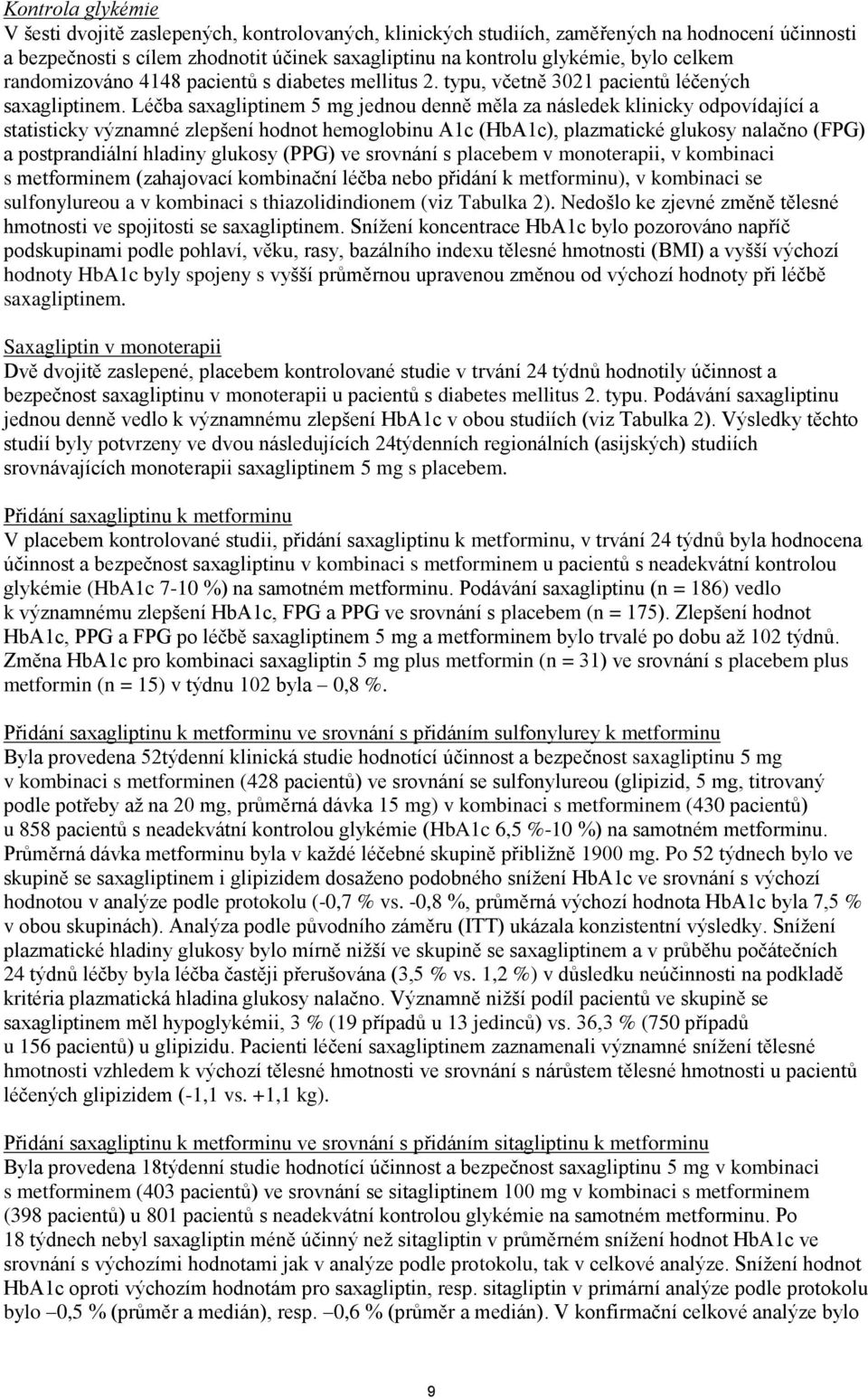 Kontrola glykémie
V šesti dvojitě zaslepených, kontrolovaných, klinických studiích, zaměřených na hodnocení účinnosti a bezpečnosti s cílem zhodnotit účinek saxagliptinu na kontrolu glykémie, bylo celkem randomizováno 4148 pacientů s diabetes mellitus 2. typu, včetně 3021 pacientů léčených saxagliptinem. Léčba saxagliptinem 5 mg jednou denně měla za následek klinicky odpovídající a statisticky významné zlepšení hodnot hemoglobinu A1c (HbA1c), plazmatické glukosy nalačno (FPG) a postprandiální hladiny glukosy (PPG) ve srovnání s placebem v monoterapii, v kombinaci s metforminem (zahajovací kombinační léčba nebo přidání k metforminu), v kombinaci se sulfonylureou a v kombinaci s thiazolidindionem (viz Tabulka 2). Nedošlo ke zjevné změně tělesné hmotnosti ve spojitosti se saxagliptinem. Snížení koncentrace HbA1c bylo pozorováno napříč podskupinami podle pohlaví, věku, rasy, bazálního indexu tělesné hmotnosti (BMI) a vyšší výchozí hodnoty HbA1c byly spojeny s vyšší průměrnou upravenou změnou od výchozí hodnoty při léčbě saxagliptinem.

Saxagliptin v monoterapii
Dvě dvojitě zaslepené, placebem kontrolované studie v trvání 24 týdnů hodnotily účinnost a bezpečnost saxagliptinu v monoterapii u pacientů s diabetes mellitus 2. typu. Podávání saxagliptinu jednou denně vedlo k významnému zlepšení HbA1c v obou studiích (viz Tabulka 2). Výsledky těchto studií byly potvrzeny ve dvou následujících 24týdenních regionálních (asijských) studiích srovnávajících monoterapii saxagliptinem 5 mg s placebem.

Přidání saxagliptinu k metforminu
V placebem kontrolované studii, přidání saxagliptinu k metforminu, v trvání 24 týdnů byla hodnocena účinnost a bezpečnost saxagliptinu v kombinaci s metforminem u pacientů s neadekvátní kontrolou glykémie (HbA1c 7-10 %) na samotném metforminu. Podávání saxagliptinu (n = 186) vedlo k významnému zlepšení HbA1c, FPG a PPG ve srovnání s placebem (n = 175). Zlepšení hodnot HbA1c, PPG a FPG po léčbě saxagliptinem 5 mg a metforminem bylo trvalé po dobu až 102 týdnů. Změna HbA1c pro kombinaci saxagliptin 5 mg plus metformin (n = 31) ve srovnání s placebem plus metformin (n = 15) v týdnu 102 byla – 0,8 %.

Přidání saxagliptinu k metforminu ve srovnání s přidáním sulfonylurey k metforminu
Byla provedena 52týdenní klinická studie hodnotící účinnost a bezpečnost saxagliptinu 5 mg v kombinaci s metforminen (428 pacientů) ve srovnání se sulfonylureou (glipizid, 5 mg, titrovaný podle potřeby až na 20 mg, průměrná dávka 15 mg) v kombinaci s metforminem (430 pacientů) u 858 pacientů s neadekvátní kontrolou glykémie (HbA1c 6,5 %-10 %) na samotném metforminu. Průměrná dávka metforminu byla v každé léčebné skupině přibližně 1900 mg. Po 52 týdnech bylo ve skupině se saxagliptinem i glipizidem dosaženo podobného snížení HbA1c ve srovnání s výchozí hodnotou v analýze podle protokolu (-0,7 % vs. -0,8 %, průměrná výchozí hodnota HbA1c byla 7,5 % v obou skupinách). Analýza podle původního záměru (ITT) ukázala konzistentní výsledky. Snížení plazmatické hladiny glukosy bylo mírně nižší ve skupině se saxagliptinem a v průběhu počátečních 24 týdnů léčby byla léčba častěji přerušována (3,5 % vs. 1,2 %) v důsledku neúčinnosti na podkladě kritéria plazmatická hladina glukosy nalačno. Významně nižší podíl pacientů ve skupině se saxagliptinem měl hypoglykémii, 3 % (19 případů u 13 jedinců) vs. 36,3 % (750 případů u 156 pacientů) u glipizidu. Pacienti léčení saxagliptinem zaznamenali významné snížení tělesné hmotnosti vzhledem k výchozí tělesné hmotnosti ve srovnání s nárůstem tělesné hmotnosti u pacientů léčených glipizidem (-1,1 vs. +1,1 kg).

Přidání saxagliptinu k metforminu ve srovnání s přidáním sitagliptinu k metforminu
Byla provedena 18týdenní studie hodnotící účinnost a bezpečnost saxagliptinu 5 mg v kombinaci s metforminem (403 pacientů) ve srovnání se sitagliptinem 100 mg v kombinaci s metforminem (398 pacientů) u 801 pacientů s neadekvátní kontrolou glykémie na samotném metforminu. Po 18 týdnech nebyl saxagliptin méně účinný než sitagliptin v průměrném snížení hodnot HbA1c ve srovnání s výchozími hodnotami jak v analýze podle protokolu, tak v celkové analýze. Snížení hodnot HbA1c oproti výchozím hodnotám pro saxagliptin, resp. sitagliptin v primární analýze podle protokolu bylo –0,5 % (průměr a medián), resp. –0,6 % (průměr a medián). V konfirmační celkové analýze bylo

9